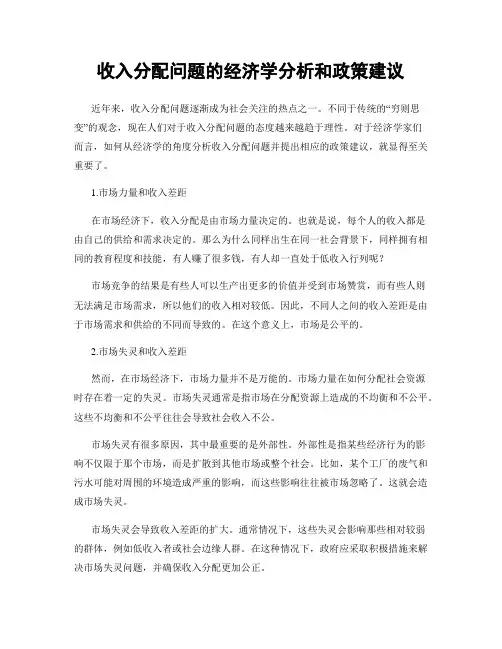 收入分配问题的经济学分析和政策建议

近年来，收入分配问题逐渐成为社会关注的热点之一。不同于传统的“穷则思变”的观念，现在人们对于收入分配问题的态度越来越趋于理性。对于经济学家们而言，如何从经济学的角度分析收入分配问题并提出相应的政策建议，就显得至关重要了。

1.市场力量和收入差距

在市场经济下，收入分配是由市场力量决定的。也就是说，每个人的收入都是由自己的供给和需求决定的。那么为什么同样出生在同一社会背景下，同样拥有相同的教育程度和技能，有人赚了很多钱，有人却一直处于低收入行列呢？

市场竞争的结果是有些人可以生产出更多的价值并受到市场赞赏，而有些人则无法满足市场需求，所以他们的收入相对较低。因此，不同人之间的收入差距是由于市场需求和供给的不同而导致的。在这个意义上，市场是公平的。

2.市场失灵和收入差距

然而，在市场经济下，市场力量并不是万能的。市场力量在如何分配社会资源时存在着一定的失灵。市场失灵通常是指市场在分配资源上造成的不均衡和不公平。这些不均衡和不公平往往会导致社会收入不公。

市场失灵有很多原因，其中最重要的是外部性。外部性是指某些经济行为的影响不仅限于那个市场，而是扩散到其他市场或整个社会。比如，某个工厂的废气和污水可能对周围的环境造成严重的影响，而这些影响往往被市场忽略了，这就会造成市场失灵。

市场失灵会导致收入差距的扩大。通常情况下，这些失灵会影响那些相对较弱的群体，例如低收入者或社会边缘人群。在这种情况下，政府应采取积极措施来解决市场失灵问题，并确保收入分配更加公正。